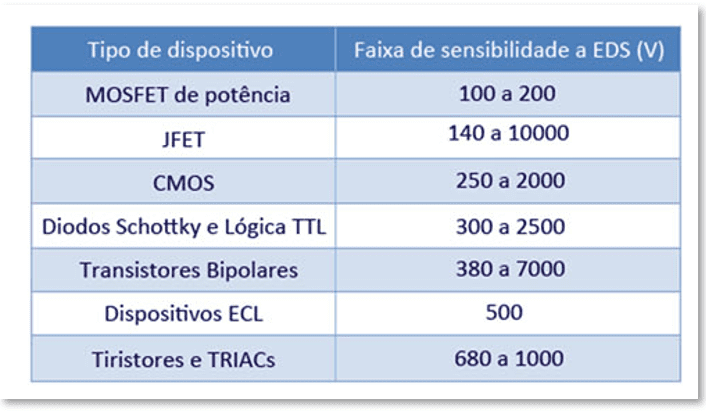 | Tipo de dispositivo | Faixa de sensibilidade a EDS (V) |
|---|---|
| MOSFET de potência | 100 a 200 |
| JFET | 140 a 10000 |
| CMOS | 250 a 2000 |
| Diodos Schottky e Lógica TTL | 300 a 2500 |
| Transistores Bipolares | 380 a 7000 |
| Dispositivos ECL | 500 |
| Tiristores e TRIACs | 680 a 1000 |